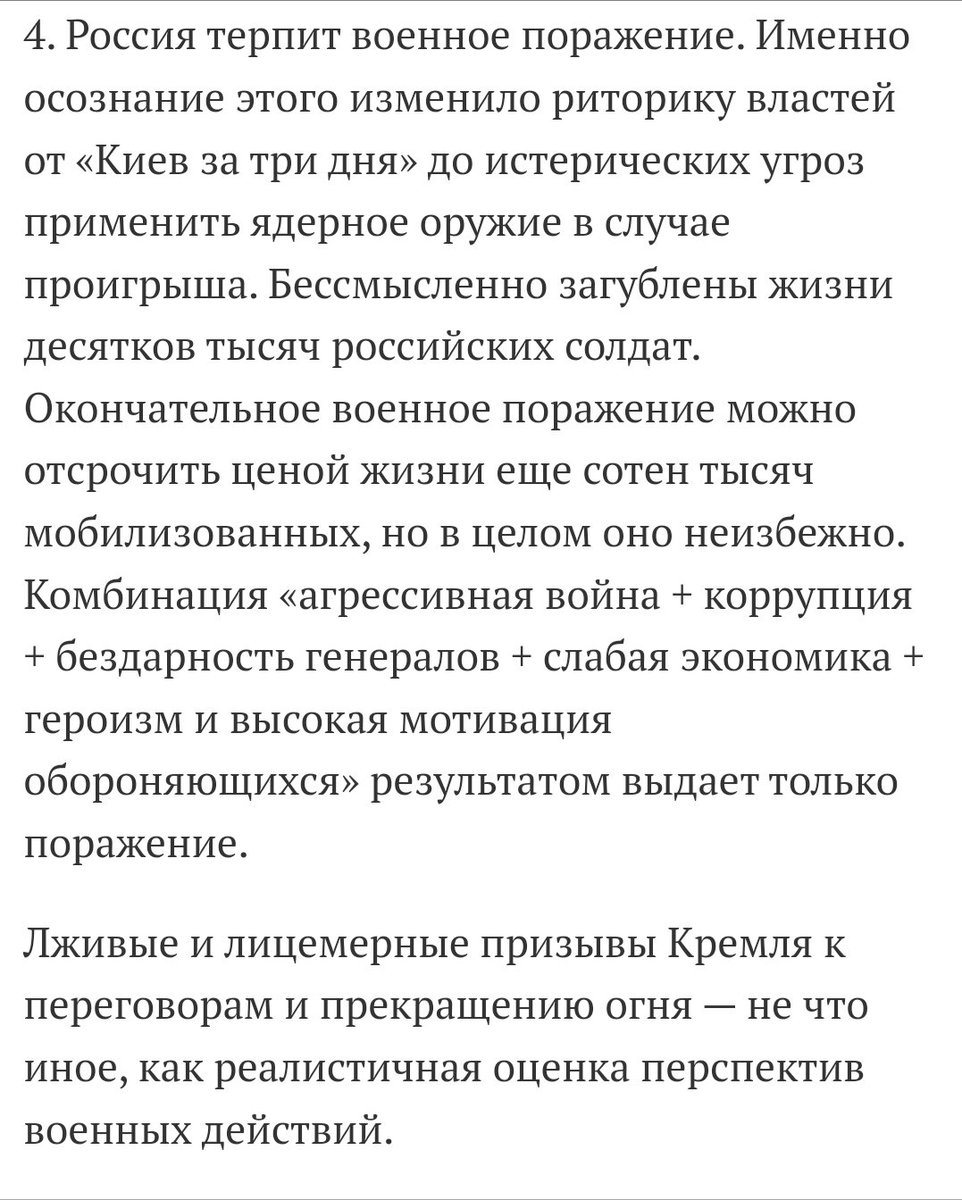 4. Россия терпит военное поражение. Именно осознание этого изменило риторику властей от «Киев за три дня» до истерических угроз применить ядерное оружие в случае проигрыша. Бессмысленно загублены жизни десятков тысяч российских солдат. Окончательное военное поражение можно отсрочить ценой жизни еще сотен тысяч мобилизованных, но в целом оно неизбежно. Комбинация «агрессивная война + коррупция + бездарность генералов + слабая экономика + героизм и высокая мотивация обороняющихся» результатом выдает только поражение.

Лживые и лицемерные призывы Кремля к переговорам и прекращению огня — не что иное, как реалистичная оценка перспектив военных действий.